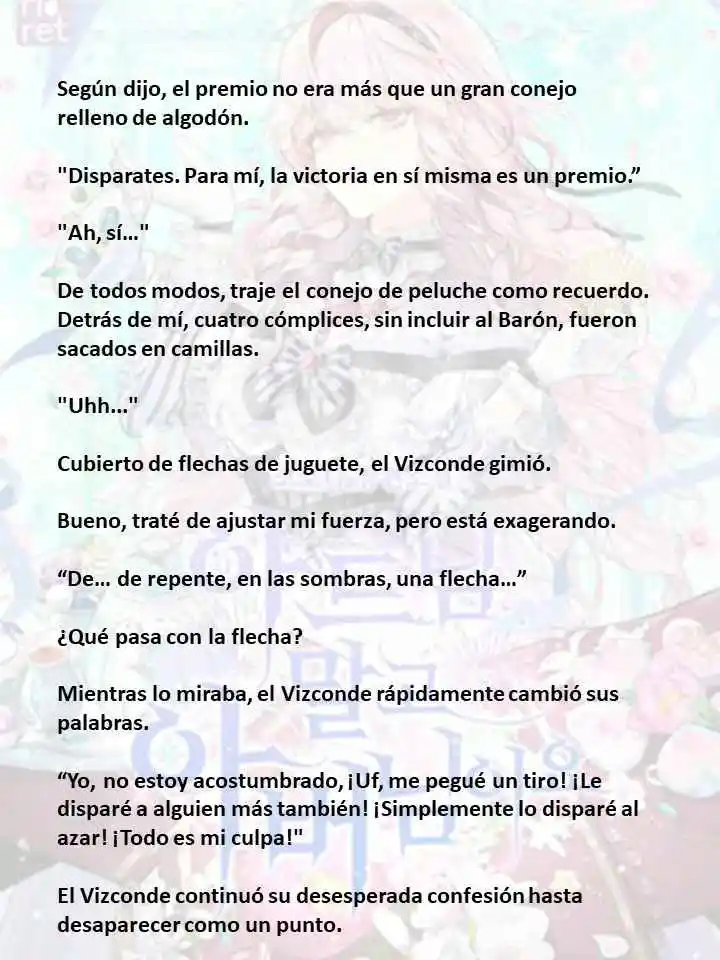 Según dijo, el premio no era más que un gran conejo relleno de algodón.

"Disparates. Para mí, la victoria en sí misma es un premio.”

"Ah, sí..."

De todos modos, traje el conejo de peluche como recuerdo. Detrás de mí, cuatro cómplices, sin incluir al Barón, fueron sacados en camillas.

"Uhh..."

Cubierto de flechas de juguete, el Vizconde gimió.

Bueno, traté de ajustar mi fuerza, pero está exagerando.

“De... de repente, en las sombras, una flecha...”

¿Qué pasa con la flecha?

Mientras lo miraba, el Vizconde rápidamente cambió sus palabras.

“Yo, no estoy acostumbrado, ¡Uf, me pegué un tiro! ¡Le disparé a alguien más también! ¡Simplemente lo disparé al azar! ¡Todo es mi culpa!"

El Vizconde continuó su desesperada confesión hasta desaparecer como un punto.